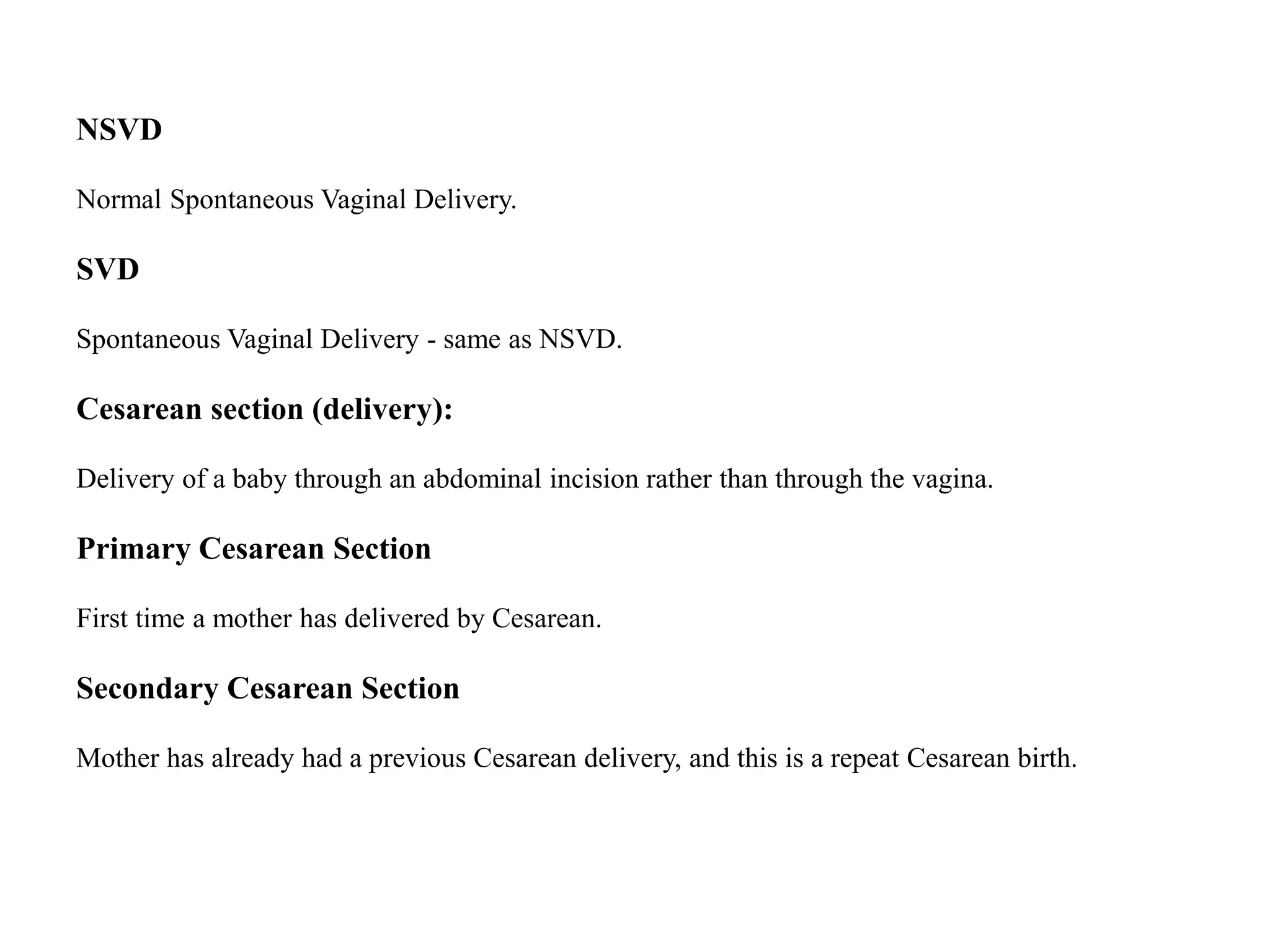 NSVD

Normal Spontaneous Vaginal Delivery.

SVD

Spontaneous Vaginal Delivery - same as NSVD.

Cesarean section (delivery):

Delivery of a baby through an abdominal incision rather than through the vagina.

Primary Cesarean Section

First time a mother has delivered by Cesarean.

Secondary Cesarean Section

Mother has already had a previous Cesarean delivery, and this is a repeat Cesarean birth.